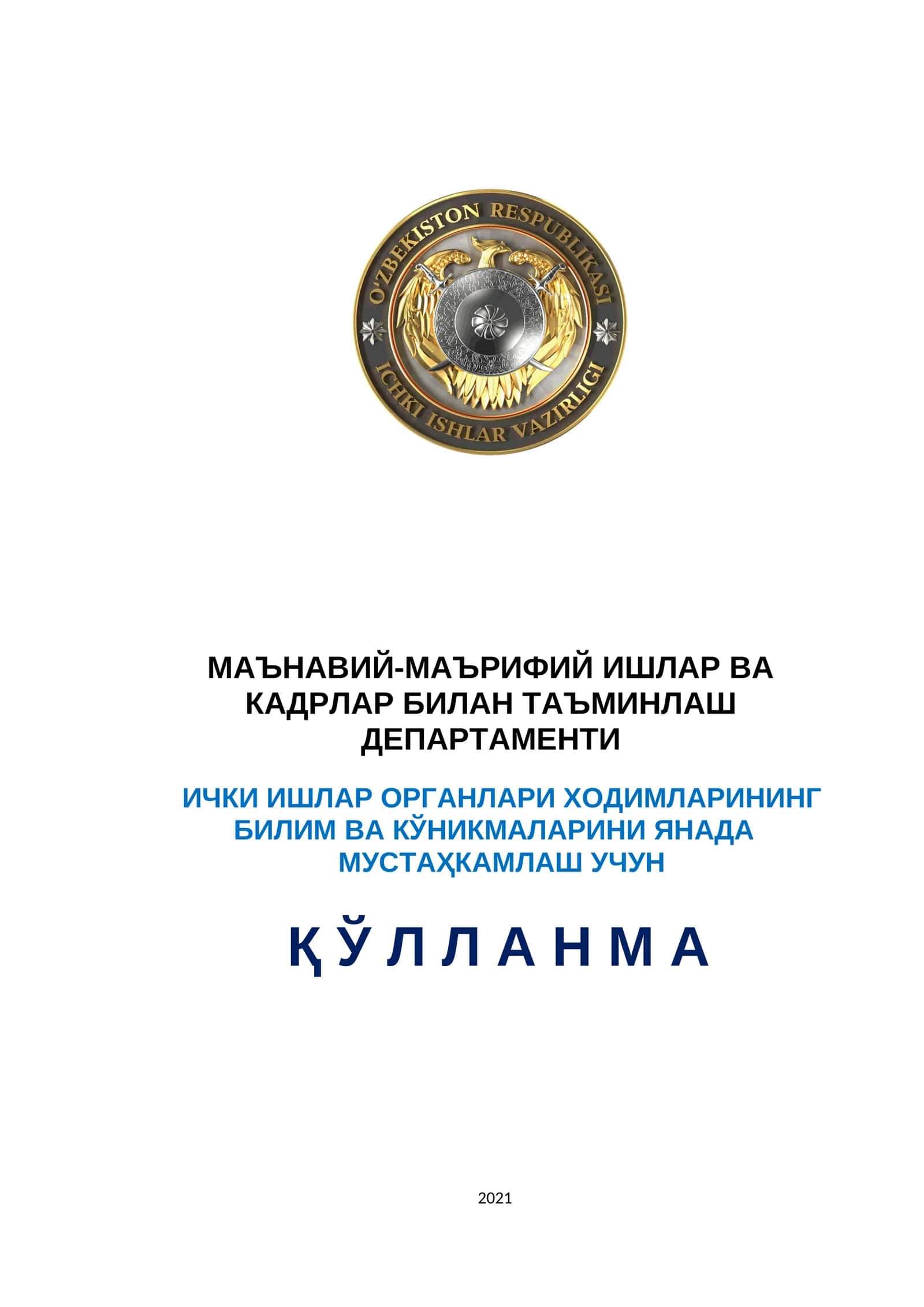 O'ZBEKISTON RESPUBLIKASI
ICHKI ISHLAR VAZIRLIGI

МАЪНАВИЙ-МАЪРИФИЙ ИШЛАР ВА КАДРЛАР БИЛАН ТАЪМИНЛАШ ДЕПАРТАМЕНТИ

ИЧКИ ИШЛАР ОРГАНЛАРИ ХОДИМЛАРИНИНГ БИЛИМ ВА КЎНИКМАЛАРИНИ ЯНАДА МУСТАҲКАМЛАШ УЧУН

ҚЎЛЛАНМА

2021